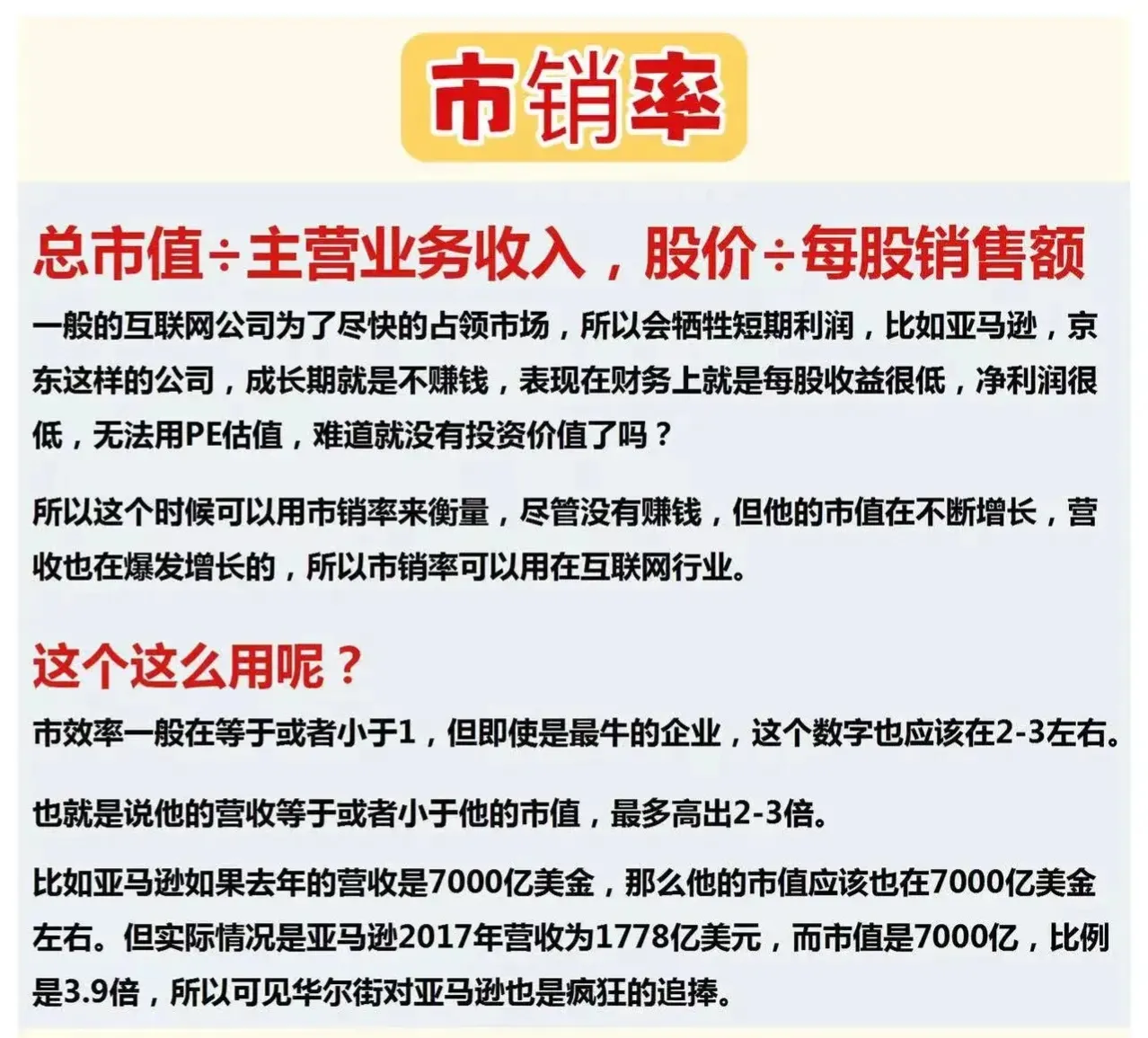 市销率

总市值÷主营业务收入，股价÷每股销售额

一般的互联网公司为了尽快的占领市场，所以会牺牲短期利润，比如亚马逊，京东这样的公司，成长期就是不赚钱，表现在财务上就是每股收益很低，净利润很低，无法用PE估值，难道就没有投资价值了吗？

所以这个时候可以用市销率来衡量，尽管没有赚钱，但他的市值在不断增长，营收也在爆发增长的，所以市销率可以用在互联网行业。

这个这么用呢？

市效率一般在等于或者小于1，但即使是最牛的企业，这个数字也应该在2-3左右。

也就是说他的营收等于或者小于他的市值，最多高出2-3倍。

比如亚马逊如果去年的营收是7000亿美金，那么他的市值应该也在7000亿美金左右。但实际情况是亚马逊2017年营收为1778亿美元，而市值是7000亿，比例是3.9倍，所以可见华尔街对亚马逊也是疯狂的追捧。